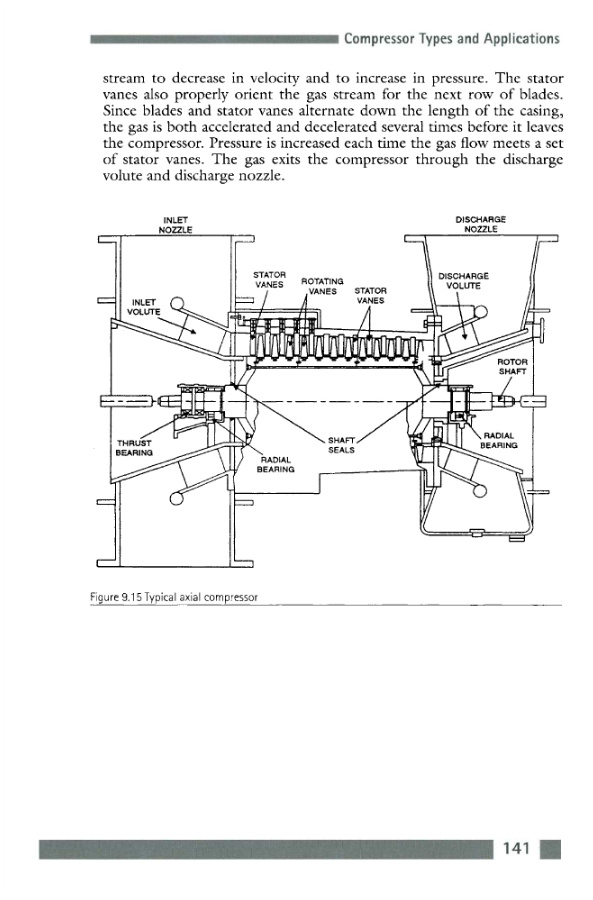 Compressor Types and Applications

stream to decrease in velocity and to increase in pressure. The stator vanes also properly orient the gas stream for the next row of blades. Since blades and stator vanes alternate down the length of the casing, the gas is both accelerated and decelerated several times before it leaves the compressor. Pressure is increased each time the gas flow meets a set of stator vanes. The gas exits the compressor through the discharge volute and discharge nozzle.

INLET NOZZLE
DISCHARGE NOZZLE
STATOR VANES
ROTATING VANES
STATOR VANES
DISCHARGE VOLUTE
INLET VOLUTE
ROTOR SHAFT
THRUST BEARING
SHAFT SEALS
RADIAL BEARING
RADIAL BEARING

Figure 9.15 Typical axial compressor

141